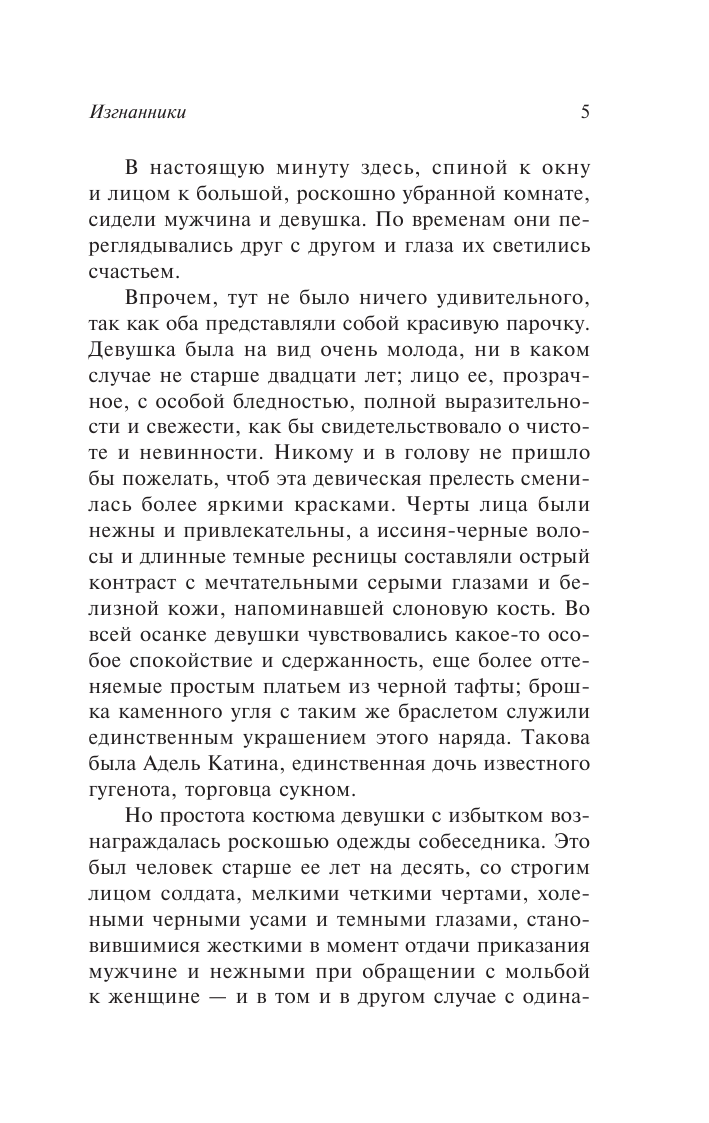 Изгнанники 5

В настоящую минуту здесь, спиной к окну и лицом к большой, роскошно убранной комнате, сидели мужчина и девушка. По временам они переглядывались друг с другом и глаза их светились счастьем.

Впрочем, тут не было ничего удивительного, так как оба представляли собой красивую парочку. Девушка была на вид очень молода, ни в каком случае не старше двадцати лет; лицо ее, прозрачное, с особой бледностью, полной выразительности и свежести, как бы свидетельствовало о чистоте и невинности. Никому и в голову не пришло бы пожелать, чтоб эта девическая прелесть сменилась более яркими красками. Черты лица были нежны и привлекательны, а иссиня-черные волосы и длинные темные ресницы составляли острый контраст с мечтательными серыми глазами и белизной кожи, напоминавшей слоновую кость. Во всей осанке девушки чувствовались какое-то особое спокойствие и сдержанность, еще более оттеняемые простым платьем из черной тафты; брошка каменного угля с таким же браслетом служили единственным украшением этого наряда. Такова была Адель Катина, единственная дочь известного гугенота, торговца сукном.

Но простота костюма девушки с избытком вознаграждалась роскошью одежды собеседника. Это был человек старше ее лет на десять, со строгим лицом солдата, мелкими четкими чертами, холеными черными усами и темными глазами, становившимися жесткими в момент отдачи приказания мужчине и нежными при обращении с мольбой к женщине — и в том и в другом случае с одина-